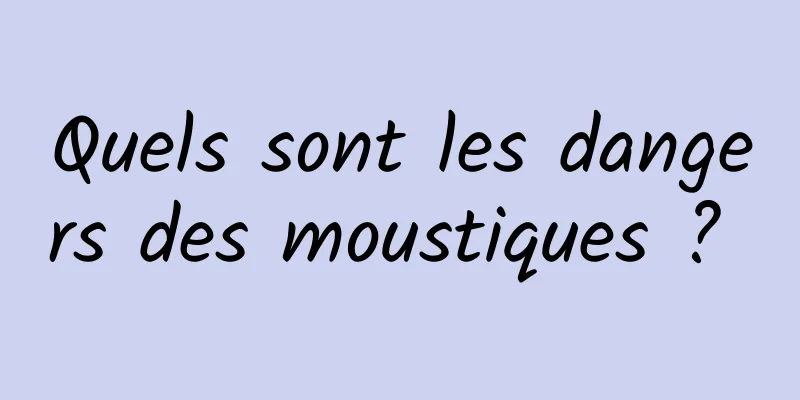 Quels sont les dangers des moustiques ?